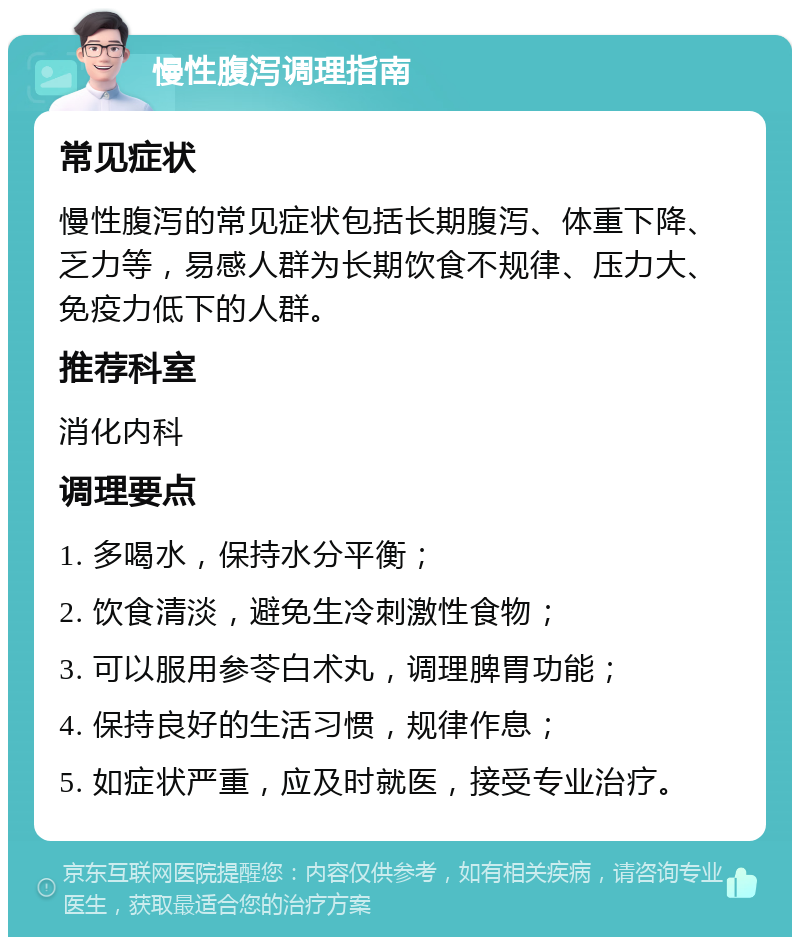 慢性腹泻调理指南

常见症状

慢性腹泻的常见症状包括长期腹泻、体重下降、乏力等，易感人群为长期饮食不规律、压力大、免疫力低下的人群。

推荐科室

消化内科

调理要点

1. 多喝水，保持水分平衡；

2. 饮食清淡，避免生冷刺激性食物；

3. 可以服用参苓白术丸，调理脾胃功能；

4. 保持良好的生活习惯，规律作息；

5. 如症状严重，应及时就医，接受专业治疗。

京东互联网医院提醒您：内容仅供参考，如有相关疾病，请咨询专业医生，获取最适合您的治疗方案